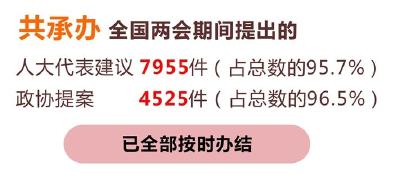 共承办 全国两会期间提出的

人大代表建议 7955件（占总数的95.7%）

政协提案 4525件（占总数的96.5%）

已全部按时办结